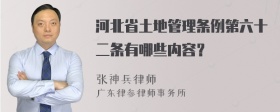 河北省土地管理条例第六十二条有哪些内容?

张神兵律师
广东律参律师事务所